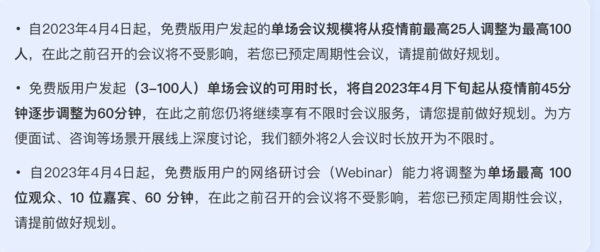 • 自2023年4月4日起，免费版用户发起的单场会议规模将从疫情前最高25人调整为最高100人，在此之前召开的会议将不受影响，若您已预定周期性会议，请提前做好规划。

• 免费版用户发起（3–100人）单场会议的可用时长，将自2023年4月下旬起从疫情前45分钟逐步调整为60分钟，在此之前您仍将继续享有不限时会议服务，请您提前做好规划。为方便面试、咨询等场景开展线上深度讨论，我们额外将2人会议时长放开为不限时。

• 自2023年4月4日起，免费版用户的网络研讨会（Webinar）能力将调整为单场最高 100 位观众、10 位嘉宾、60 分钟，在此之前召开的会议将不受影响，若您已预定周期性会议，请提前做好规划。